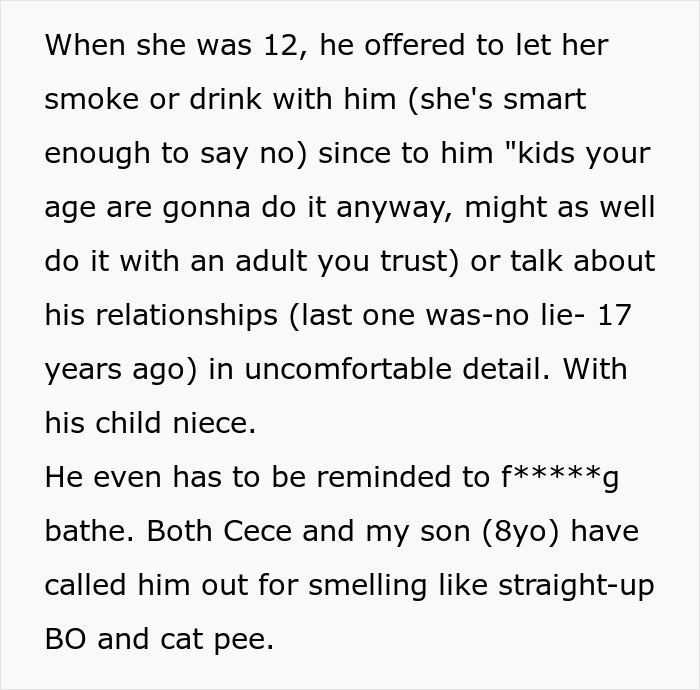 When she was 12, he offered to let her smoke or drink with him (she's smart enough to say no) since to him "kids your age are gonna do it anyway, might as well do it with an adult you trust) or talk about his relationships (last one was-no lie- 17 years ago) in uncomfortable detail. With his child niece.
He even has to be reminded to f*****g bathe. Both Cece and my son (8yo) have called him out for smelling like straight-up BO and cat pee.